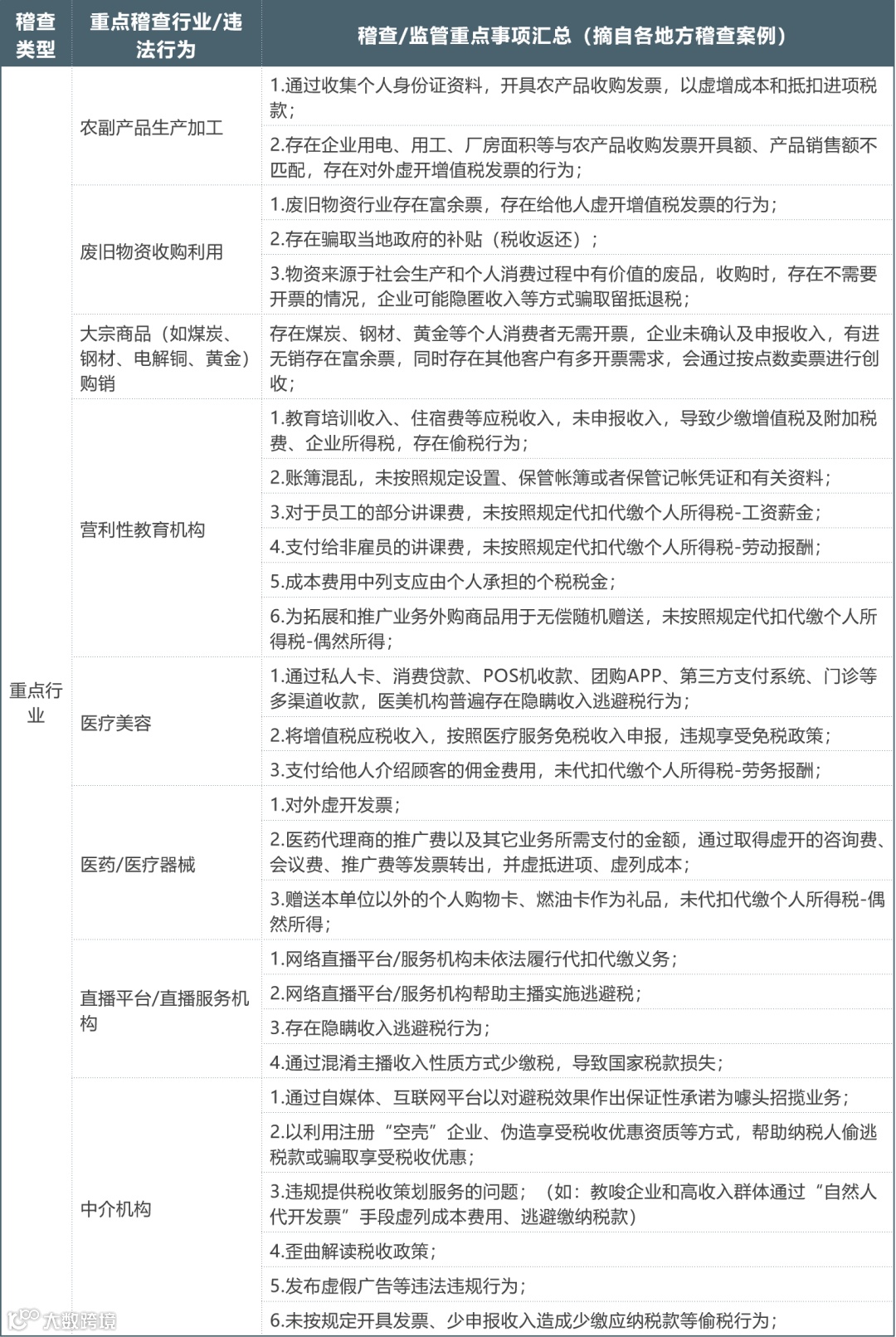 | 稽查类型 | 重点稽查行业/违法行为 | 稽查/监管重点事项汇总（摘自各地方稽查案例） |
|---|---|---|
| 重点行业 | 农副产品生产加工 | 1.通过收集个人身份证资料，开具农产品收购发票，以虚增成本和抵扣进项税款； |
| | | 2.存在企业用电、用工、厂房面积等与农产品收购发票开具额、产品销售额不匹配，存在对外虚开增值税发票的行为； |
| | 废旧物资收购利用 | 1.废旧物资行业存在富余票，存在给他人虚开增值税发票的行为； |
| | | 2.存在骗取当地政府的补贴（税收返还）； |
| | | 3.物资来源于社会生产和个人消费过程中有价值的废品，收购时，存在不需要开票的情况，企业可能隐匿收入等方式骗取留抵退税； |
| | 大宗商品（如煤炭、钢材、电解铜、黄金）购销 | 存在煤炭、钢材、黄金等个人消费者无需开票，企业未确认及申报收入，有进无销存在富余票，同时存在其他客户有多开票需求，会通过按点数卖票进行创收； |
| | 营利性教育机构 | 1.教育培训收入、住宿费等应税收入，未申报收入，导致少缴增值税及附加税费、企业所得税，存在偷税行为； |
| | | 2.账簿混乱，未按照规定设置、保管帐簿或者保管记帐凭证和有关资料； |
| | | 3.对于员工的部分讲课费，未按照规定代扣代缴个人所得税-工资薪金； |
| | | 4.支付给非雇员的讲课费，未按照规定代扣代缴个人所得税-劳动报酬； |
| | | 5.成本费用中列支应由个人承担的个税税金； |
| | | 6.为拓展和推广业务外购商品用于无偿随机赠送，未按照规定代扣代缴个人所得税-偶然所得； |
| | 医疗美容 | 1.通过私人卡、消费贷款、POS机收款、团购APP、第三方支付系统、门诊等多渠道收款，医美机构普遍存在隐瞒收入逃避税行为； |
| | | 2.将增值税应税收入，按照医疗服务免税收入申报，违规享受免税政策； |
| | | 3.支付给他人介绍顾客的佣金费用，未代扣代缴个人所得税-劳务报酬； |
| | 医药/医疗器械 | 1.对外虚开发票； |
| | | 2.医药代理商的推广费以及其它业务所需支付的金额，通过取得虚开的咨询费、会议费、推广费等发票转出，并虚抵进项、虚列成本； |
| | | 3.赠送本单位以外的个人购物卡、燃油卡作为礼品，未代扣代缴个人所得税-偶然所得； |
| | 直播平台/直播服务机构 | 1.网络直播平台/服务机构未依法履行代扣代缴义务； |
| | | 2.网络直播平台/服务机构帮助主播实施逃避税； |
| | | 3.存在隐瞒收入逃避税行为； |
| | | 4.通过混淆主播收入性质方式少缴税，导致国家税款损失； |
| | 中介机构 | 1.通过自媒体、互联网平台以对避税效果作出保证性承诺为噱头招揽业务； |
| | | 2.以利用注册“空壳”企业、伪造享受税收优惠资质等方式，帮助纳税人偷逃税款或骗取享受税收优惠； |
| | | 3.违规提供税收策划服务的问题；（如：教唆企业和高收入群体通过“自然人代开发票”手段虚列成本费用、逃避缴纳税款） |
| | | 4.歪曲解读税收政策； |
| | | 5.发布虚假广告等违法违规行为； |
| | | 6.未按规定开具发票、少申报收入造成少缴应纳税款等偷税行为； |

大数跨境